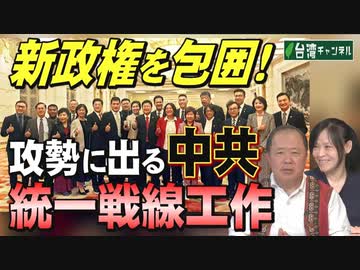 新政権を包囲!

台湾チャンネル

攻勢に出る中共

統一戦線工作